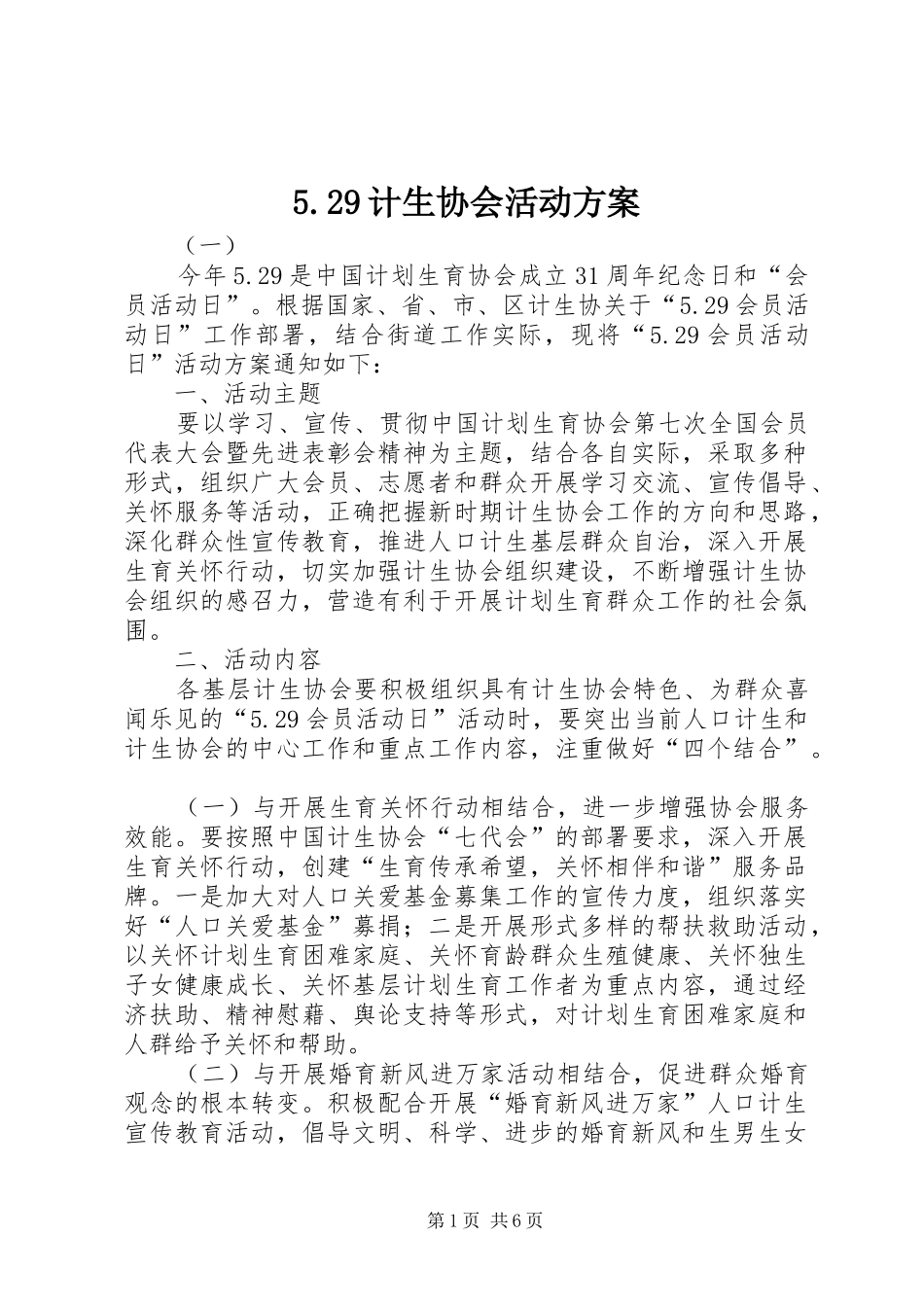 5.29计生协会活动方案

（一）

今年5.29是中国计划生育协会成立31周年纪念日和“会员活动日”。根据国家、省、市、区计生协关于“5.29会员活动日”工作部署，结合街道工作实际，现将“5.29会员活动日”活动方案通知如下：

一、活动主题

要以学习、宣传、贯彻中国计划生育协会第七次全国会员代表大会暨先进表彰会精神为主题，结合各自实际，采取多种形式，组织广大会员、志愿者和群众开展学习交流、宣传倡导、关怀服务等活动，正确把握新时期计生协会工作的方向和思路，深化群众性宣传教育，推进人口计生基层群众自治，深入开展生育关怀行动，切实加强计生协会组织建设，不断增强计生协会组织的感召力，营造有利于开展计划生育群众工作的社会氛围。

二、活动内容

各基层计生协会要积极组织具有计生协会特色、为群众喜闻乐见的“5.29会员活动日”活动时，要突出当前人口计生和计生协会的中心工作和重点工作内容，注重做好“四个结合”。

（一）与开展生育关怀行动相结合，进一步增强协会服务效能。要按照中国计生协会“七代会”的部署要求，深入开展生育关怀行动，创建“生育传承希望，关怀相伴和谐”服务品牌。一是加大对人口关爱基金募集工作的宣传力度，组织落实好“人口关爱基金”募捐；二是开展形式多样的帮扶救助活动，以关怀计划生育困难家庭、关怀育龄群众生殖健康、关怀独生子女健康成长、关怀基层计划生育工作者为重点内容，通过经济扶助、精神慰藉、舆论支持等形式，对计划生育困难家庭和人群给予关怀和帮助。

（二）与开展婚育新风进万家活动相结合，促进群众婚育观念的根本转变。积极配合开展“婚育新风进万家”人口计生宣传教育活动，倡导文明、科学、进步的婚育新风和生男生女

第1页 共6页